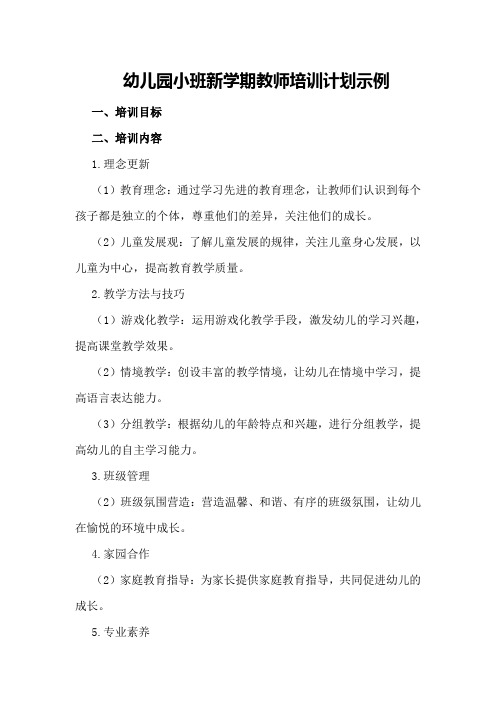 幼儿园小班新学期教师培训计划示例

一、培训目标

二、培训内容

1.理念更新

（1）教育理念：通过学习先进的教育理念，让教师们认识到每个孩子都是独立的个体，尊重他们的差异，关注他们的成长。

（2）儿童发展观：了解儿童发展的规律，关注儿童身心发展，以儿童为中心，提高教育教学质量。

2.教学方法与技巧

（1）游戏化教学：运用游戏化教学手段，激发幼儿的学习兴趣，提高课堂教学效果。

（2）情境教学：创设丰富的教学情境，让幼儿在情境中学习，提高语言表达能力。

（3）分组教学：根据幼儿的年龄特点和兴趣，进行分组教学，提高幼儿的自主学习能力。

3.班级管理

（2）班级氛围营造：营造温馨、和谐、有序的班级氛围，让幼儿在愉悦的环境中成长。

4.家园合作

（2）家庭教育指导：为家长提供家庭教育指导，共同促进幼儿的成长。

5.专业素养